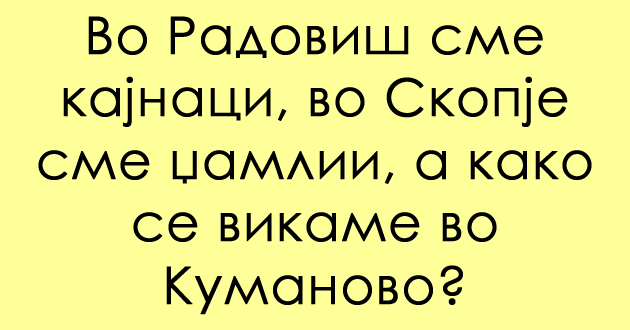 Во Радовиш сме кајнаци, во Скопје сме џамлии, а како се викаме во Куманово?